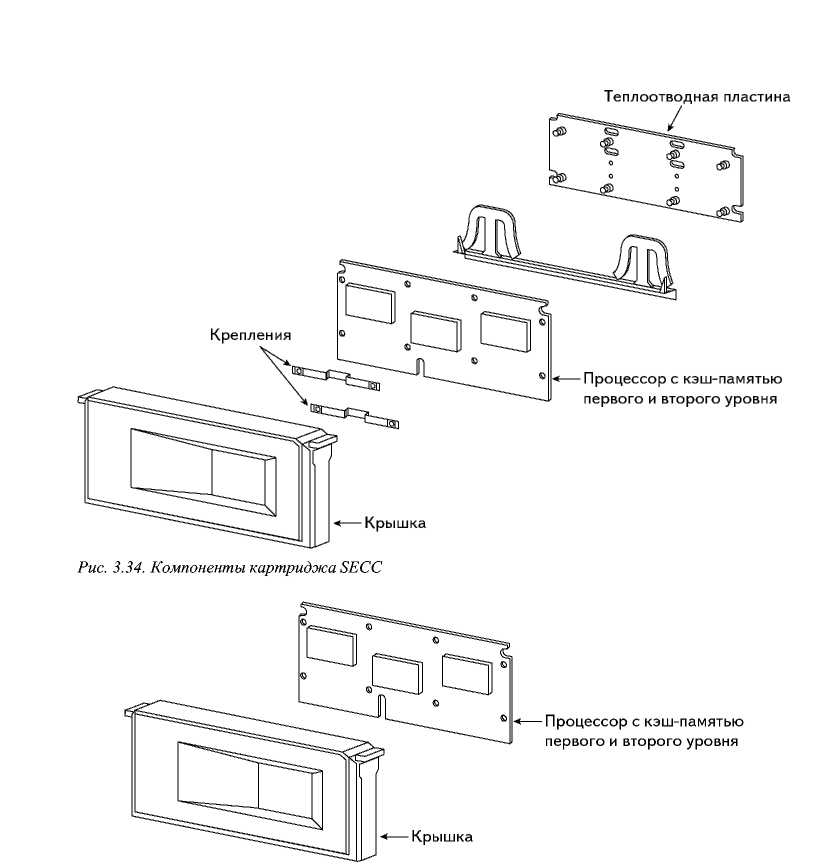 Теплоотводная пластина

Крепления

Процессор с кэш-памятью первого и второго уровня

Крышка

Рис. 3.34. Компоненты картриджа SECC

Процессор с кэш-памятью первого и второго уровня

Крышка